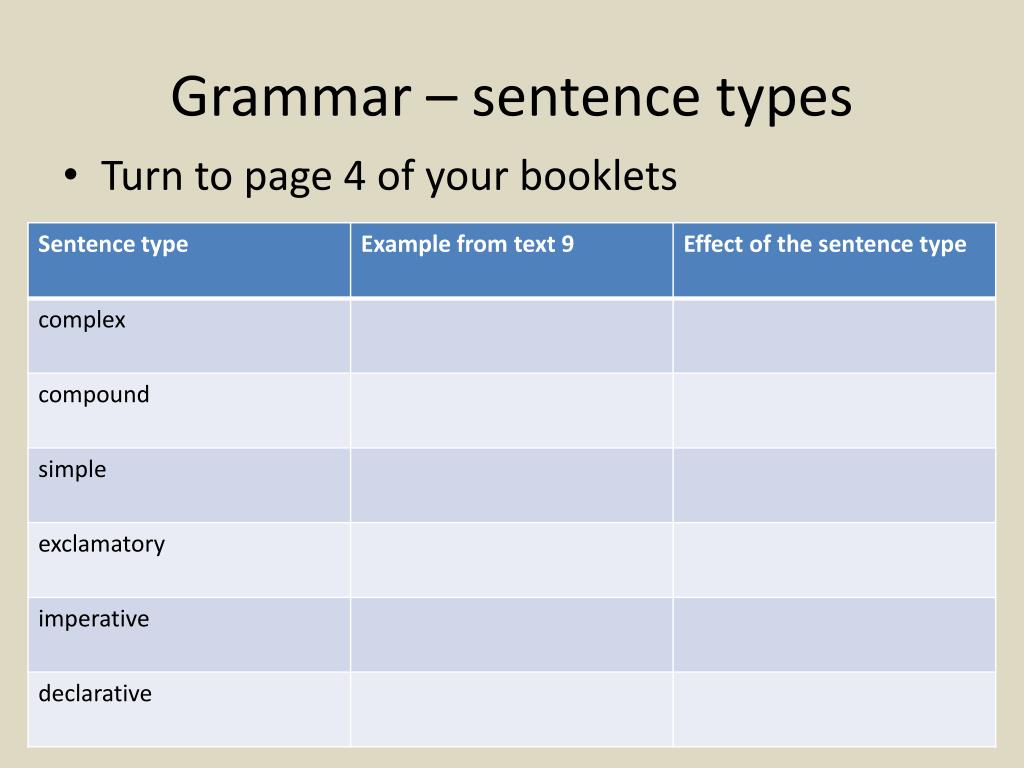 Grammar – sentence types

• Turn to page 4 of your booklets

| Sentence type | Example from text 9 | Effect of the sentence type |
|---|---|---|
| complex | | |
| compound | | |
| simple | | |
| exclamatory | | |
| imperative | | |
| declarative | | |